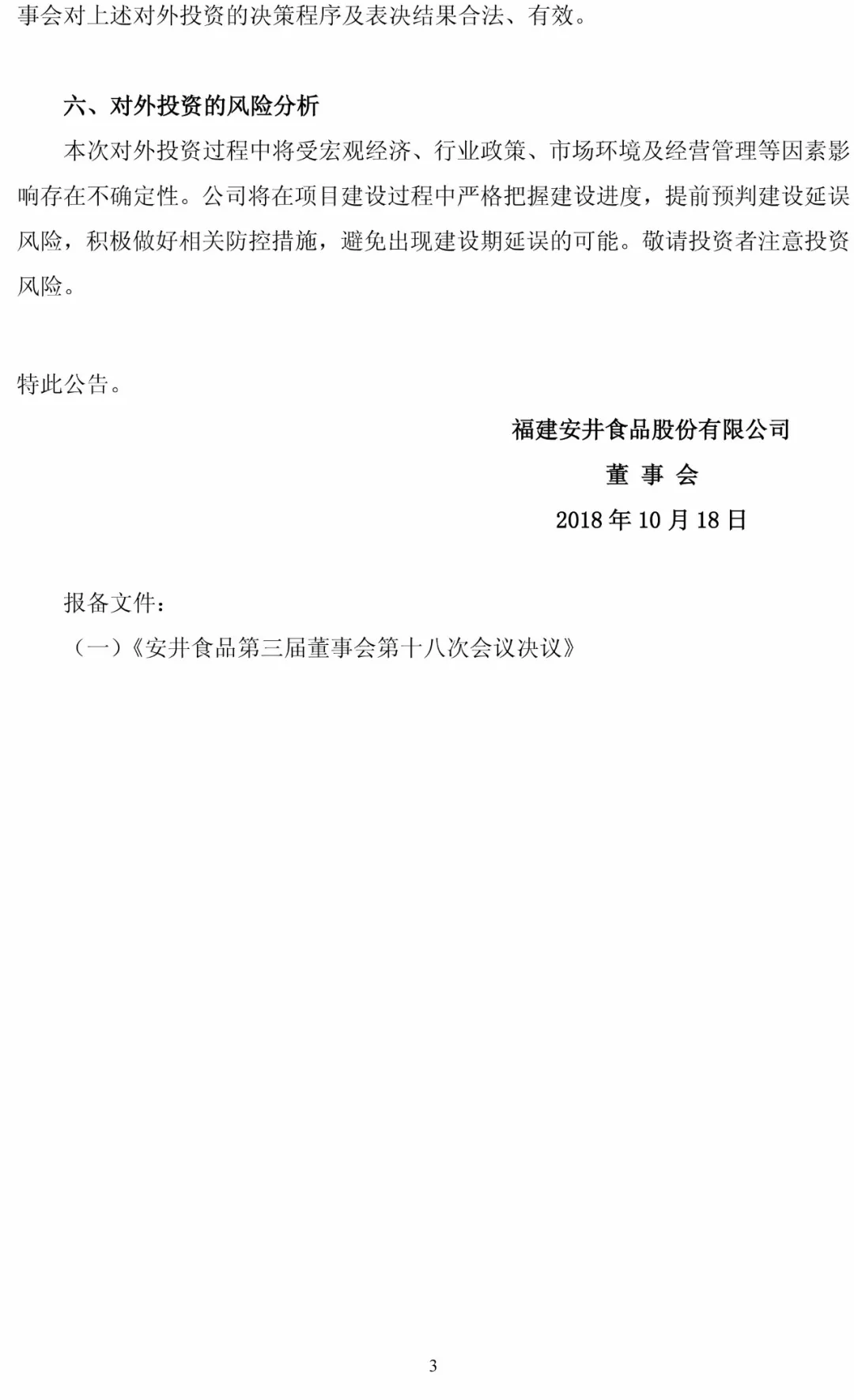 事会对上述对外投资的决策程序及表决结果合法、有效。

六、对外投资的风险分析

本次对外投资过程中将受宏观经济、行业政策、市场环境及经营管理等因素影响存在不确定性。公司将在项目建设过程中严格把握建设进度，提前预判建设延误风险，积极做好相关防控措施，避免出现建设期延误的可能。敬请投资者注意投资风险。

特此公告。

福建安井食品股份有限公司
董事会
2018年10月18日

报备文件：
（一）《安井食品第三届董事会第十八次会议决议》

3